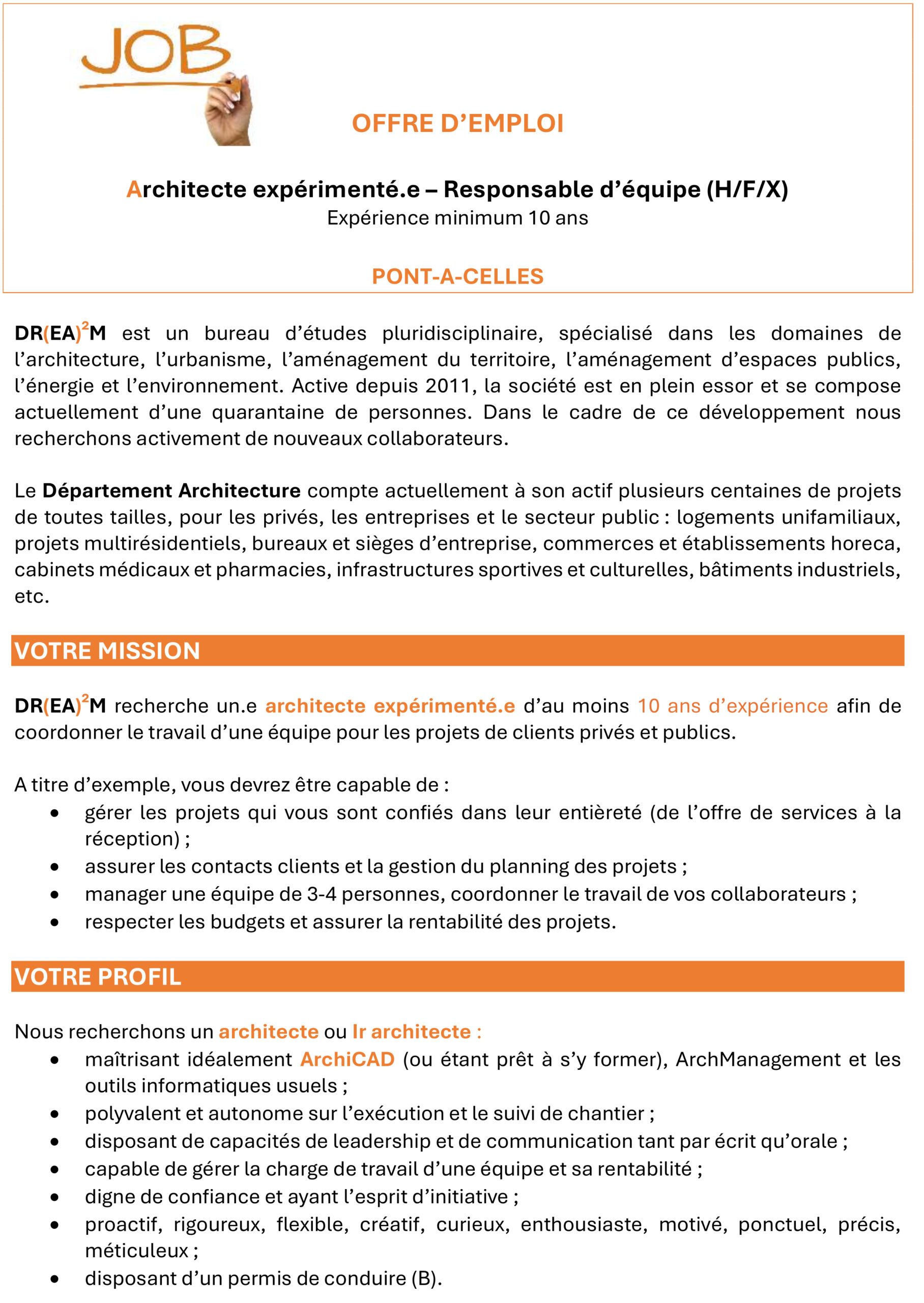 JOB

OFFRE D'EMPLOI

Architecte expérimenté.e – Responsable d'équipe (H/F/X)
Expérience minimum 10 ans

PONT-A-CELLES

DR(EA)$^2$M est un bureau d'études pluridisciplinaire, spécialisé dans les domaines de l'architecture, l'urbanisme, l'aménagement du territoire, l'aménagement d'espaces publics, l'énergie et l'environnement. Active depuis 2011, la société est en plein essor et se compose actuellement d'une quarantaine de personnes. Dans le cadre de ce développement nous recherchons activement de nouveaux collaborateurs.

Le Département Architecture compte actuellement à son actif plusieurs centaines de projets de toutes tailles, pour les privés, les entreprises et le secteur public : logements unifamiliaux, projets multirésidentiels, bureaux et sièges d'entreprise, commerces et établissements horeca, cabinets médicaux et pharmacies, infrastructures sportives et culturelles, bâtiments industriels, etc.

VOTRE MISSION

DR(EA)$^2$M recherche un.e architecte expérimenté.e d'au moins 10 ans d'expérience afin de coordonner le travail d'une équipe pour les projets de clients privés et publics.

A titre d'exemple, vous devrez être capable de :
• gérer les projets qui vous sont confiés dans leur entièreté (de l'offre de services à la réception) ;
• assurer les contacts clients et la gestion du planning des projets ;
• manager une équipe de 3-4 personnes, coordonner le travail de vos collaborateurs ;
• respecter les budgets et assurer la rentabilité des projets.

VOTRE PROFIL

Nous recherchons un architecte ou Ir architecte :
• maîtrisant idéalement ArchiCAD (ou étant prêt à s'y former), ArchManagement et les outils informatiques usuels ;
• polyvalent et autonome sur l'exécution et le suivi de chantier ;
• disposant de capacités de leadership et de communication tant par écrit qu'orale ;
• capable de gérer la charge de travail d'une équipe et sa rentabilité ;
• digne de confiance et ayant l'esprit d'initiative ;
• proactif, rigoureux, flexible, créatif, curieux, enthousiaste, motivé, ponctuel, précis, méticuleux ;
• disposant d'un permis de conduire (B).